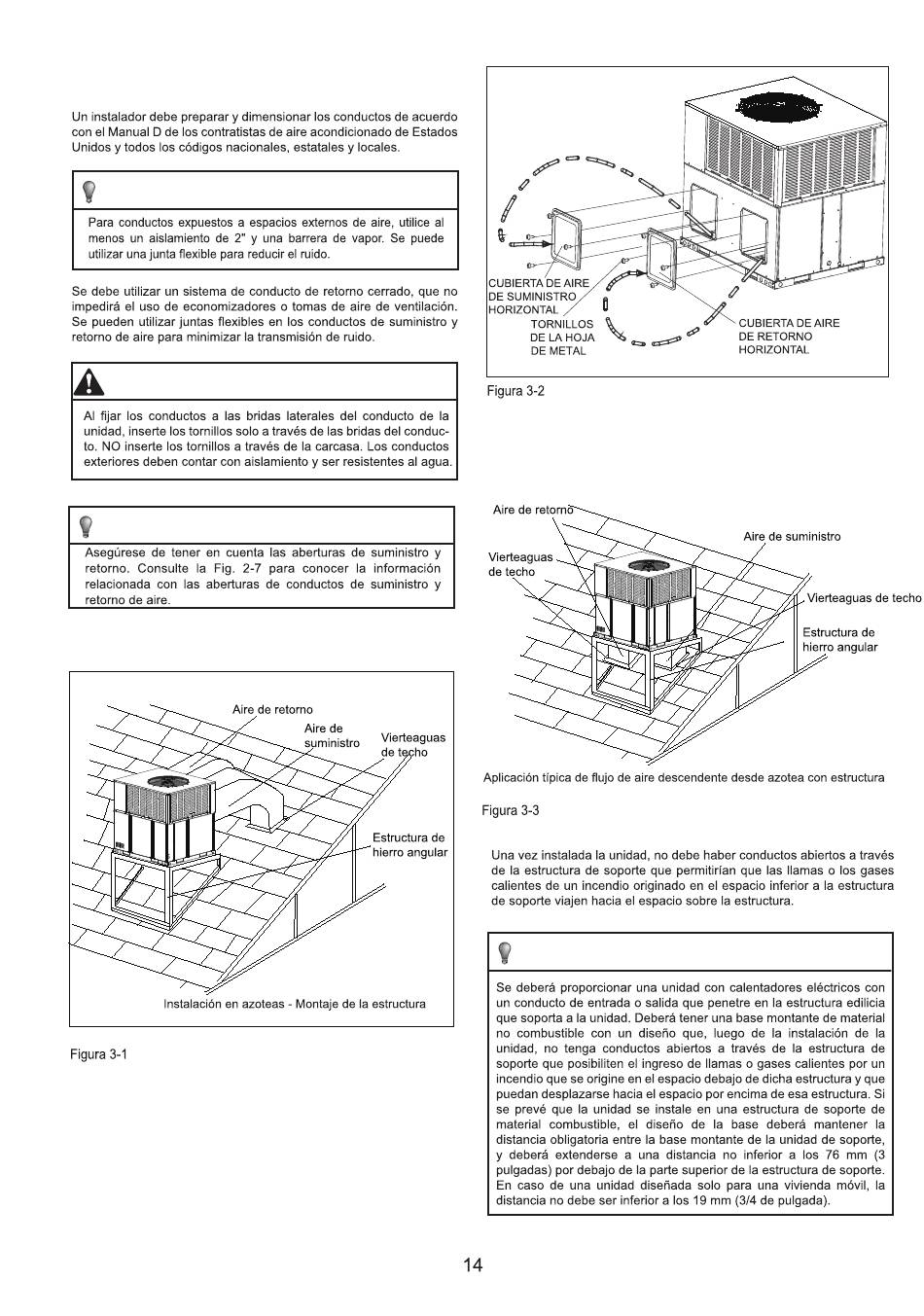 Un instalador debe preparar y dimensionar los conductos de acuerdo con el Manual D de los contratistas de aire acondicionado de Estados Unidos y todos los códigos nacionales, estatales y locales.

Para conductos expuestos a espacios externos de aire, utilice al menos un aislamiento de 2" y una barrera de vapor. Se puede utilizar una junta flexible para reducir el ruido.

Se debe utilizar un sistema de conducto de retorno cerrado, que no impedirá el uso de economizadores o tomas de aire de ventilación. Se pueden utilizar juntas flexibles en los conductos de suministro y retorno de aire para minimizar la transmisión de ruido.

Al fijar los conductos a las bridas laterales del conducto de la unidad, inserte los tornillos solo a través de las bridas del conducto. NO inserte los tornillos a través de la carcasa. Los conductos exteriores deben contar con aislamiento y ser resistentes al agua.

Asegúrese de tener en cuenta las aberturas de suministro y retorno. Consulte la Fig. 2-7 para conocer la información relacionada con las aberturas de conductos de suministro y retorno de aire.

Aire de retorno
Aire de suministro
Vierteaguas de techo
Estructura de hierro angular
Instalación en azoteas - Montaje de la estructura

Figura 3-1

CUBIERTA DE AIRE DE SUMINISTRO HORIZONTAL
TORNILLOS DE LA HOJA DE METAL
CUBIERTA DE AIRE DE RETORNO HORIZONTAL

Figura 3-2

Aire de retorno
Aire de suministro
Vierteaguas de techo
Vierteaguas de techo
Estructura de hierro angular
Aplicación típica de flujo de aire descendente desde azotea con estructura

Figura 3-3

Una vez instalada la unidad, no debe haber conductos abiertos a través de la estructura de soporte que permitirían que las llamas o los gases calientes de un incendio originado en el espacio inferior a la estructura de soporte viajen hacia el espacio sobre la estructura.

Se deberá proporcionar una unidad con calentadores eléctricos con un conducto de entrada o salida que penetre en la estructura edilicia que soporta a la unidad. Deberá tener una base montante de material no combustible con un diseño que, luego de la instalación de la unidad, no tenga conductos abiertos a través de la estructura de soporte que posibiliten el ingreso de llamas o gases calientes por un incendio que se origine en el espacio debajo de dicha estructura y que puedan desplazarse hacia el espacio por encima de esa estructura. Si se prevé que la unidad se instale en una estructura de soporte de material combustible, el diseño de la base deberá mantener la distancia obligatoria entre la base montante de la unidad de soporte, y deberá extenderse a una distancia no inferior a los 76 mm (3 pulgadas) por debajo de la parte superior de la estructura de soporte. En caso de una unidad diseñada solo para una vivienda móvil, la distancia no debe ser inferior a los 19 mm (3/4 de pulgada).

14